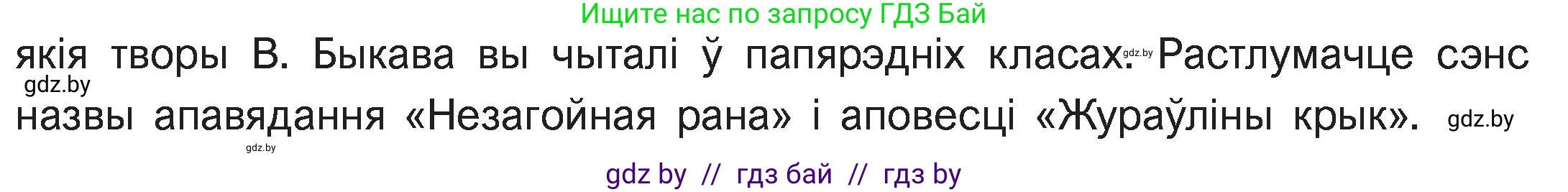 Ищите нас по запросу ГДЗ Бай

якія творы В. Быкава вы чыталі ў папярэдніх класах. gdz.by Растлумачце сэнс gdz.by назвы апавядання «Незагойная рана» і аповесці «Жураўліны крык». gdz.by

gdz.by

gdz by // гдз бай // гдз by